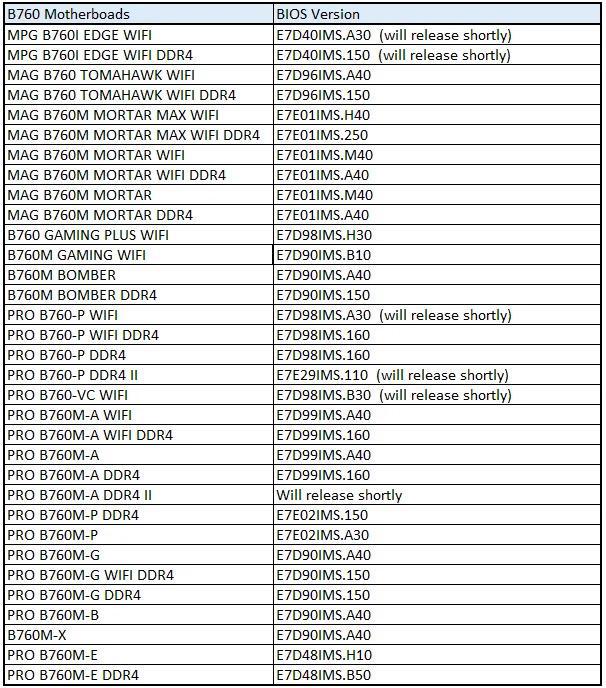 | B760 Motherboads | BIOS Version |
|---|---|
| MPG B760I EDGE WIFI | E7D40IMS.A30 (will release shortly) |
| MPG B760I EDGE WIFI DDR4 | E7D40IMS.150 (will release shortly) |
| MAG B760 TOMAHAWK WIFI | E7D96IMS.A40 |
| MAG B760 TOMAHAWK WIFI DDR4 | E7D96IMS.150 |
| MAG B760M MORTAR MAX WIFI | E7E01IMS.H40 |
| MAG B760M MORTAR MAX WIFI DDR4 | E7E01IMS.250 |
| MAG B760M MORTAR WIFI | E7E01IMS.M40 |
| MAG B760M MORTAR WIFI DDR4 | E7E01IMS.A40 |
| MAG B760M MORTAR | E7E01IMS.M40 |
| MAG B760M MORTAR DDR4 | E7E01IMS.A40 |
| B760 GAMING PLUS WIFI | E7D98IMS.H30 |
| B760M GAMING WIFI | E7D90IMS.B10 |
| B760M BOMBER | E7D90IMS.A40 |
| B760M BOMBER DDR4 | E7D90IMS.150 |
| PRO B760-P WIFI | E7D98IMS.A30 (will release shortly) |
| PRO B760-P WIFI DDR4 | E7D98IMS.160 |
| PRO B760-P DDR4 | E7D98IMS.160 |
| PRO B760-P DDR4 II | E7E29IMS.110 (will release shortly) |
| PRO B760-VC WIFI | E7D98IMS.B30 (will release shortly) |
| PRO B760M-A WIFI | E7D99IMS.A40 |
| PRO B760M-A WIFI DDR4 | E7D99IMS.160 |
| PRO B760M-A | E7D99IMS.A40 |
| PRO B760M-A DDR4 | E7D99IMS.160 |
| PRO B760M-A DDR4 II | Will release shortly |
| PRO B760M-P DDR4 | E7E02IMS.150 |
| PRO B760M-P | E7E02IMS.A30 |
| PRO B760M-G | E7D90IMS.A40 |
| PRO B760M-G WIFI DDR4 | E7D90IMS.150 |
| PRO B760M-G DDR4 | E7D90IMS.150 |
| PRO B760M-B | E7D90IMS.A40 |
| B760M-X | E7D90IMS.A40 |
| PRO B760M-E | E7D48IMS.H10 |
| PRO B760M-E DDR4 | E7D48IMS.B50 |